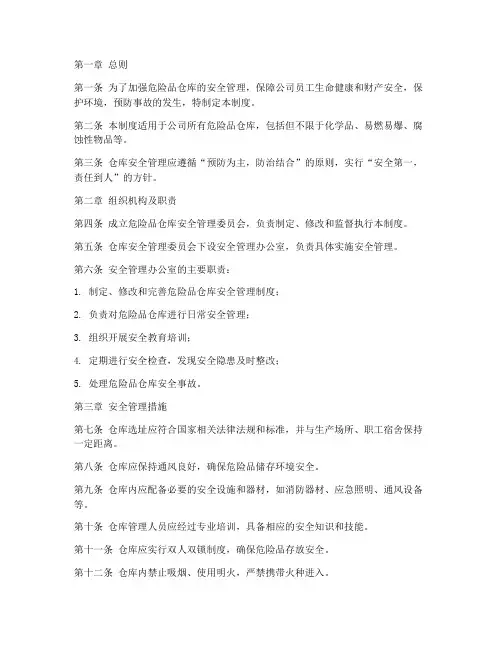 第一章 总则

第一条 为了加强危险品仓库的安全管理，保障公司员工生命健康和财产安全，保护环境，预防事故的发生，特制定本制度。

第二条 本制度适用于公司所有危险品仓库，包括但不限于化学品、易燃易爆、腐蚀性物品等。

第三条 仓库安全管理应遵循“预防为主，防治结合”的原则，实行“安全第一，责任到人”的方针。

第二章 组织机构及职责

第四条 成立危险品仓库安全管理委员会，负责制定、修改和监督执行本制度。

第五条 仓库安全管理委员会下设安全管理办公室，负责具体实施安全管理。

第六条 安全管理办公室的主要职责：

1. 制定、修改和完善危险品仓库安全管理制度；

2. 负责对危险品仓库进行日常安全管理；

3. 组织开展安全教育培训；

4. 定期进行安全检查，发现安全隐患及时整改；

5. 处理危险品仓库安全事故。

第三章 安全管理措施

第七条 仓库选址应符合国家相关法律法规和标准，并与生产场所、职工宿舍保持一定距离。

第八条 仓库应保持通风良好，确保危险品储存环境安全。

第九条 仓库内应配备必要的安全设施和器材，如消防器材、应急照明、通风设备等。

第十条 仓库管理人员应经过专业培训，具备相应的安全知识和技能。

第十一条 仓库应实行双人双锁制度，确保危险品存放安全。

第十二条 仓库内禁止吸烟、使用明火，严禁携带火种进入。